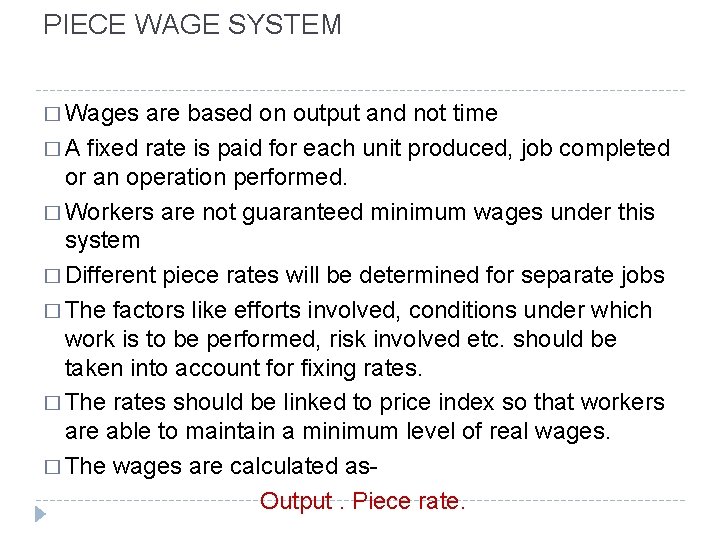 PIECE WAGE SYSTEM

□ Wages are based on output and not time

□ A fixed rate is paid for each unit produced, job completed or an operation performed.

□ Workers are not guaranteed minimum wages under this system

□ Different piece rates will be determined for separate jobs

□ The factors like efforts involved, conditions under which work is to be performed, risk involved etc. should be taken into account for fixing rates.

□ The rates should be linked to price index so that workers are able to maintain a minimum level of real wages.

□ The wages are calculated as-

Output . Piece rate.